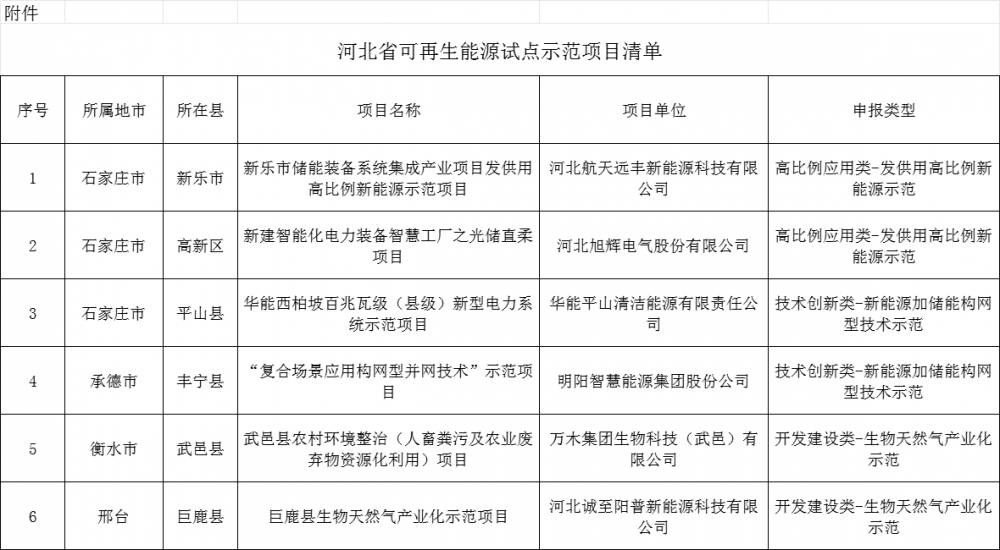 附件

河北省可再生能源试点示范项目清单

| 序号 | 所属地市 | 所在县 | 项目名称 | 项目单位 | 申报类型 |
|---|---|---|---|---|---|
| 1 | 石家庄市 | 新乐市 | 新乐市储能装备系统集成产业项目发供用高比例新能源示范项目 | 河北航天远丰新能源科技有限公司 | 高比例应用类-发供用高比例新能源示范 |
| 2 | 石家庄市 | 高新区 | 新建智能化电力装备智慧工厂之光储直柔项目 | 河北旭辉电气股份有限公司 | 高比例应用类-发供用高比例新能源示范 |
| 3 | 石家庄市 | 平山县 | 华能西柏坡百兆瓦级（县级）新型电力系统示范项目 | 华能平山清洁能源有限责任公司 | 技术创新类-新能源加储能构网型技术示范 |
| 4 | 承德市 | 丰宁县 | “复合场景应用构网型并网技术”示范项目 | 明阳智慧能源集团股份公司 | 技术创新类-新能源加储能构网型技术示范 |
| 5 | 衡水市 | 武邑县 | 武邑县农村环境整治（人畜粪污及农业废弃物资源化利用）项目 | 万木集团生物科技（武邑）有限公司 | 开发建设类-生物天然气产业化示范 |
| 6 | 邢台 | 巨鹿县 | 巨鹿县生物天然气产业化示范项目 | 河北诚至阳普新能源科技有限公司 | 开发建设类-生物天然气产业化示范 |